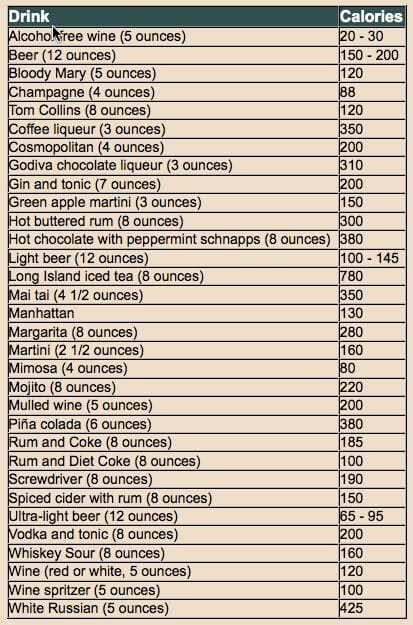 | Drink | Calories |
|---|---|
| Alcohol-free wine (5 ounces) | 20 - 30 |
| Beer (12 ounces) | 150 - 200 |
| Bloody Mary (5 ounces) | 120 |
| Champagne (4 ounces) | 88 |
| Tom Collins (8 ounces) | 120 |
| Coffee liqueur (3 ounces) | 350 |
| Cosmopolitan (4 ounces) | 200 |
| Godiva chocolate liqueur (3 ounces) | 310 |
| Gin and tonic (7 ounces) | 200 |
| Green apple martini (3 ounces) | 150 |
| Hot buttered rum (8 ounces) | 300 |
| Hot chocolate with peppermint schnapps (8 ounces) | 380 |
| Light beer (12 ounces) | 100 - 145 |
| Long Island iced tea (8 ounces) | 780 |
| Mai tai (4 1/2 ounces) | 350 |
| Manhattan | 130 |
| Margarita (8 ounces) | 280 |
| Martini (2 1/2 ounces) | 160 |
| Mimosa (4 ounces) | 80 |
| Mojito (8 ounces) | 220 |
| Mulled wine (5 ounces) | 200 |
| Piña colada (6 ounces) | 380 |
| Rum and Coke (8 ounces) | 185 |
| Rum and Diet Coke (8 ounces) | 100 |
| Screwdriver (8 ounces) | 190 |
| Spiced cider with rum (8 ounces) | 150 |
| Ultra-light beer (12 ounces) | 65 - 95 |
| Vodka and tonic (8 ounces) | 200 |
| Whiskey Sour (8 ounces) | 160 |
| Wine (red or white, 5 ounces) | 120 |
| Wine spritzer (5 ounces) | 100 |
| White Russian (5 ounces) | 425 |